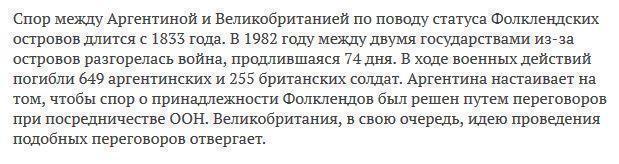 Спор между Аргентиной и Великобританией по поводу статуса Фолклендских островов длится с 1833 года. В 1982 году между двумя государствами из-за островов разгорелась война, продлившаяся 74 дня. В ходе военных действий погибли 649 аргентинских и 255 британских солдат. Аргентина настаивает на том, чтобы спор о принадлежности Фолклендов был решен путем переговоров при посредничестве ООН. Великобритания, в свою очередь, идею проведения подобных переговоров отвергает.